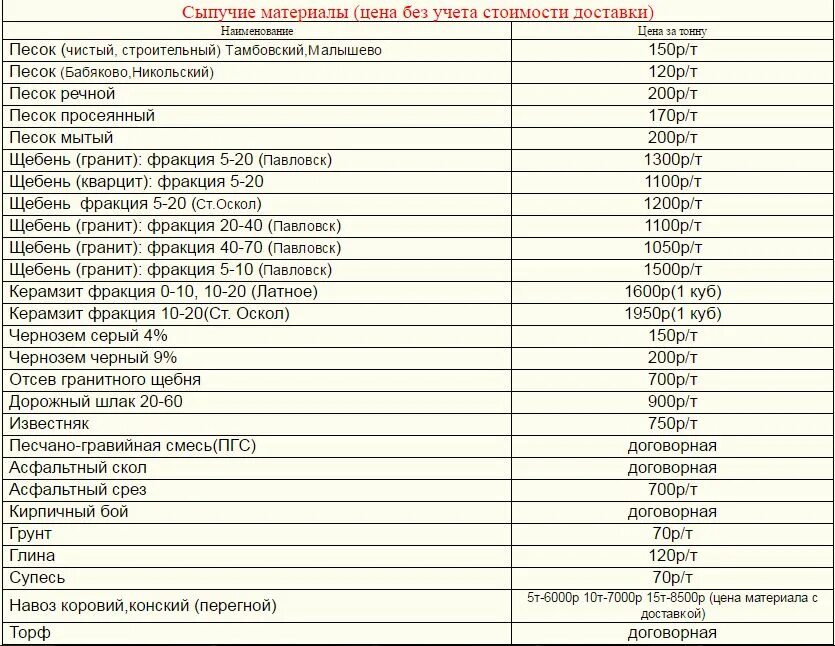 Сыпучие материалы (цена без учета стоимости доставки)

| Наименование | Цена за тонну |
|---|---|
| Песок (чистый, строительный) Тамбовский,Малышево | 150р/т |
| Песок (Бабяково,Никольский) | 120р/т |
| Песок речной | 200р/т |
| Песок просеянный | 170р/т |
| Песок мытый | 200р/т |
| Щебень (гранит): фракция 5-20 (Павловск) | 1300р/т |
| Щебень (кварцит): фракция 5-20 | 1100р/т |
| Щебень фракция 5-20 (Ст.Оскол) | 1200р/т |
| Щебень (гранит): фракция 20-40 (Павловск) | 1100р/т |
| Щебень (гранит): фракция 40-70 (Павловск) | 1050р/т |
| Щебень (гранит): фракция 5-10 (Павловск) | 1500р/т |
| Керамзит фракция 0-10, 10-20 (Латное) | 1600р(1 куб) |
| Керамзит фракция 10-20(Ст. Оскол) | 1950р(1 куб) |
| Чернозем серый 4% | 150р/т |
| Чернозем черный 9% | 200р/т |
| Отсев гранитного щебня | 700р/т |
| Дорожный шлак 20-60 | 900р/т |
| Известняк | 750р/т |
| Песчано-гравийная смесь(ПГС) | договорная |
| Асфальтный скол | договорная |
| Асфальтный срез | 700р/т |
| Кирпичный бой | договорная |
| Грунт | 70р/т |
| Глина | 120р/т |
| Супесь | 70р/т |
| Навоз коровий,конский (перегной) | 5т-6000р 10т-7000р 15т-8500р (цена материала с доставкой) |
| Торф | договорная |